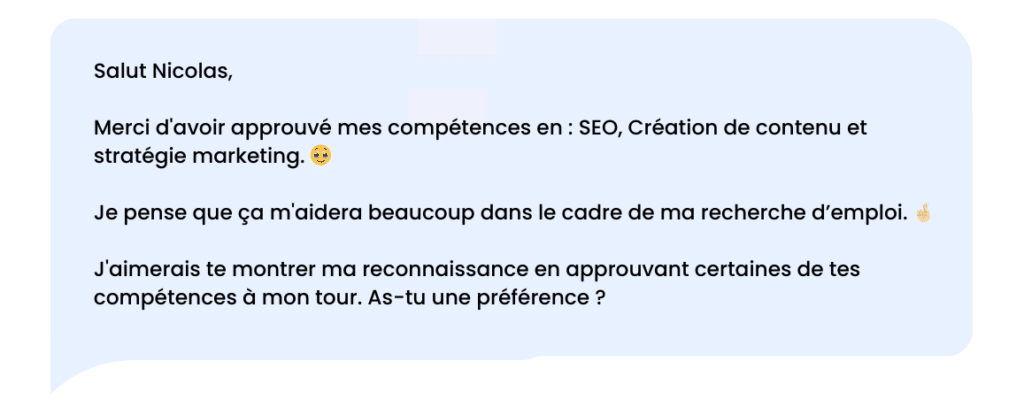 Salut Nicolas,

Merci d'avoir approuvé mes compétences en : SEO, Création de contenu et stratégie marketing. 🥹

Je pense que ça m'aidera beaucoup dans le cadre de ma recherche d’emploi. 🤞

J'aimerais te montrer ma reconnaissance en approuvant certaines de tes compétences à mon tour. As-tu une préférence ?